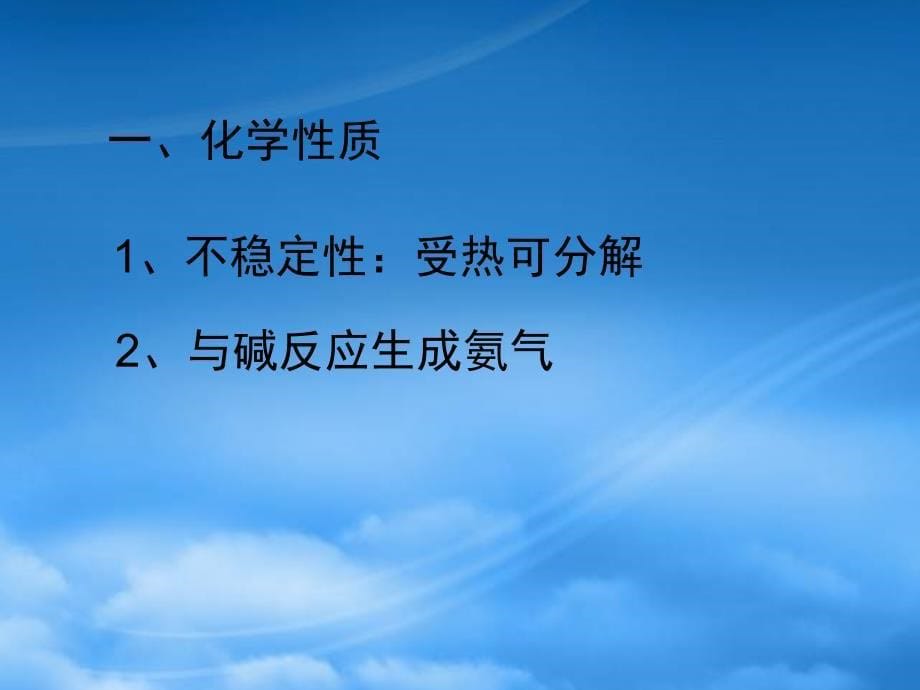 一、化学性质

1、不稳定性：受热可分解

2、与碱反应生成氨气